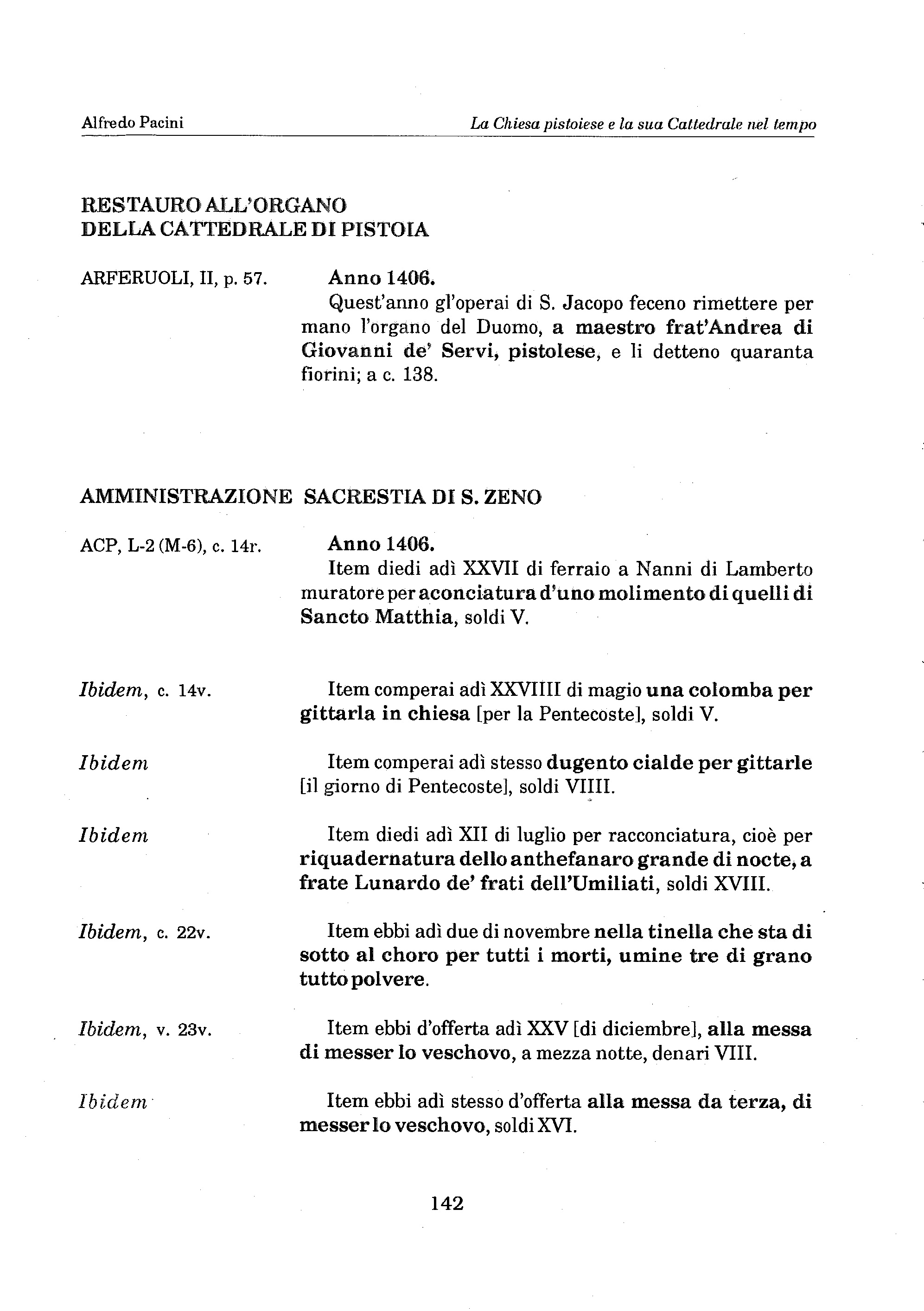 Alfredo Pacini

La Chiesa pistoiese e la sua Cattedrale nel tempo

RESTAURO ALL'ORGANO DELLA CATTEDRALE DI PISTOIA

ARFERUOLI, II, p. 57.

Anno 1406.
Quest'anno gl'operai di S. Jacopo feceno rimettere per mano l'organo del Duomo, a maestro frat'Andrea di Giovanni de' Servi, pistolese, e li detteno quaranta fiorini; a c. 138.

AMMINISTRAZIONE SACRESTIA DI S. ZENO

ACP, L-2 (M-6), c. 14r.

Anno 1406.
Item diedi adì XXVII di ferraio a Nanni di Lamberto muratore per aconciatura d'uno molimento di quelli di Sancto Matthia, soldi V.

Ibidem, c. 14v.

Item comperai adì XXVIIII di magio una colomba per gittarla in chiesa [per la Pentecoste], soldi V.

Ibidem

Item comperai adì stesso dugento cialde per gittarle [il giorno di Pentecoste], soldi VIIII.

Ibidem

Item diedi adì XII di luglio per racconciatura, cioè per riquadernatura dello anthefanaro grande di nocte, a frate Lunardo de' frati dell'Umiliati, soldi XVIII.

Ibidem, c. 22v.

Item ebbi adì due di novembre nella tinella che sta di sotto al choro per tutti i morti, umine tre di grano tutto polvere.

Ibidem, v. 23v.

Item ebbi d'offerta adì XXV [di diciembre], alla messa di messer lo veschovo, a mezza notte, denari VIII.

Ibidem

Item ebbi adì stesso d'offerta alla messa da terza, di messer lo veschovo, soldi XVI.

142